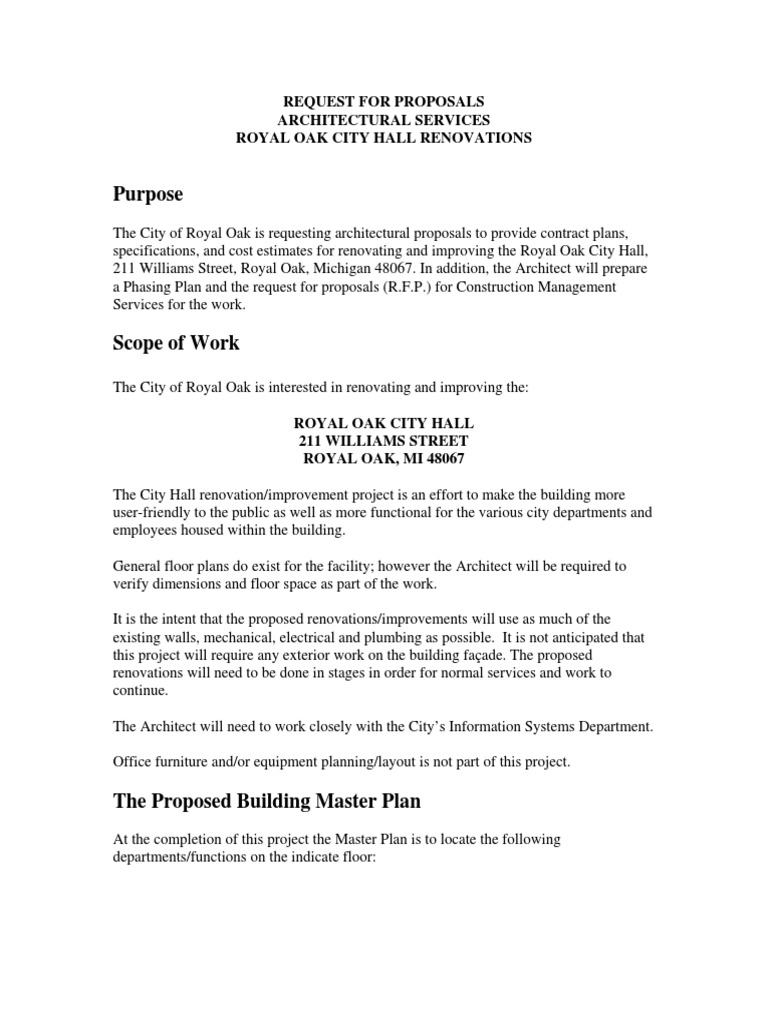 REQUEST FOR PROPOSALS
ARCHITECTURAL SERVICES
ROYAL OAK CITY HALL RENOVATIONS

Purpose

The City of Royal Oak is requesting architectural proposals to provide contract plans, specifications, and cost estimates for renovating and improving the Royal Oak City Hall, 211 Williams Street, Royal Oak, Michigan 48067. In addition, the Architect will prepare a Phasing Plan and the request for proposals (R.F.P.) for Construction Management Services for the work.

Scope of Work

The City of Royal Oak is interested in renovating and improving the:

ROYAL OAK CITY HALL
211 WILLIAMS STREET
ROYAL OAK, MI 48067

The City Hall renovation/improvement project is an effort to make the building more user-friendly to the public as well as more functional for the various city departments and employees housed within the building.

General floor plans do exist for the facility; however the Architect will be required to verify dimensions and floor space as part of the work.

It is the intent that the proposed renovations/improvements will use as much of the existing walls, mechanical, electrical and plumbing as possible. It is not anticipated that this project will require any exterior work on the building façade. The proposed renovations will need to be done in stages in order for normal services and work to continue.

The Architect will need to work closely with the City's Information Systems Department.

Office furniture and/or equipment planning/layout is not part of this project.

The Proposed Building Master Plan

At the completion of this project the Master Plan is to locate the following departments/functions on the indicate floor: